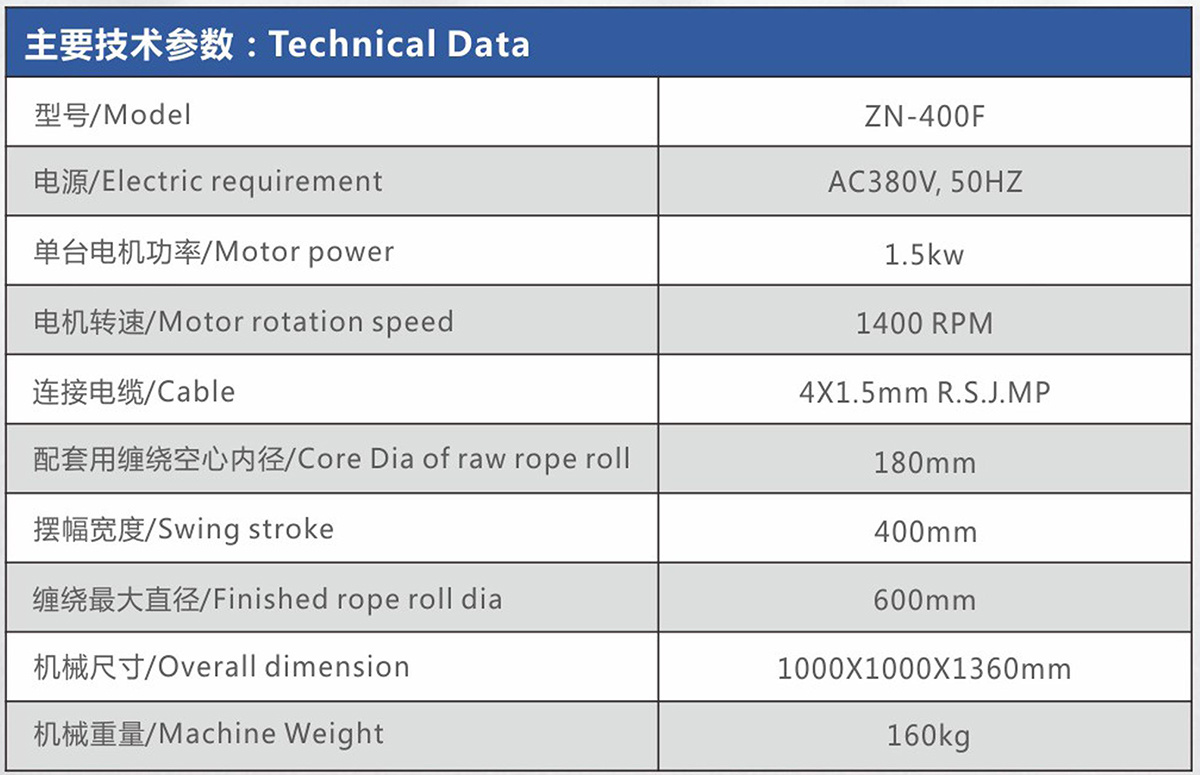 主要技术参数：Technical Data

| 型号/Model | ZN-400F |
|---|---|
| 电源/Electric requirement | AC380V, 50HZ |
| 单台电机功率/Motor power | 1.5kw |
| 电机转速/Motor rotation speed | 1400 RPM |
| 连接电缆/Cable | 4X1.5mm R.S.J.MP |
| 配套用缠绕空心内径/Core Dia of raw rope roll | 180mm |
| 摆幅宽度/Swing stroke | 400mm |
| 缠绕最大直径/Finished rope roll dia | 600mm |
| 机械尺寸/Overall dimension | 1000X1000X1360mm |
| 机械重量/Machine Weight | 160kg |